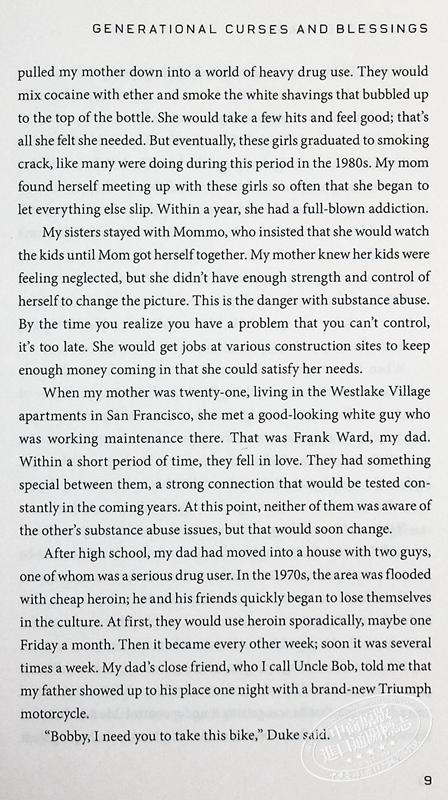 GENERATIONAL CURSES AND BLESSINGS

pulled my mother down into a world of heavy drug use. They would mix cocaine with ether and smoke the white shavings that bubbled up to the top of the bottle. She would take a few hits and feel good; that's all she felt she needed. But eventually, these girls graduated to smoking crack, like many were doing during this period in the 1980s. My mom found herself meeting up with these girls so often that she began to let everything else slip. Within a year, she had a full-blown addiction.

My sisters stayed with Mommo, who insisted that she would watch the kids until Mom got herself together. My mother knew her kids were feeling neglected, but she didn't have enough strength and control of herself to change the picture. This is the danger with substance abuse. By the time you realize you have a problem that you can't control, it's too late. She would get jobs at various construction sites to keep enough money coming in that she could satisfy her needs.

When my mother was twenty-one, living in the Westlake Village apartments in San Francisco, she met a good-looking white guy who was working maintenance there. That was Frank Ward, my dad. Within a short period of time, they fell in love. They had something special between them, a strong connection that would be tested constantly in the coming years. At this point, neither of them was aware of the other's substance abuse issues, but that would soon change.

After high school, my dad had moved into a house with two guys, one of whom was a serious drug user. In the 1970s, the area was flooded with cheap heroin; he and his friends quickly began to lose themselves in the culture. At first, they would use heroin sporadically, maybe one Friday a month. Then it became every other week; soon it was several times a week. My dad's close friend, who I call Uncle Bob, told me that my father showed up to his place one night with a brand-new Triumph motorcycle.

"Bobby, I need you to take this bike," Duke said.

9